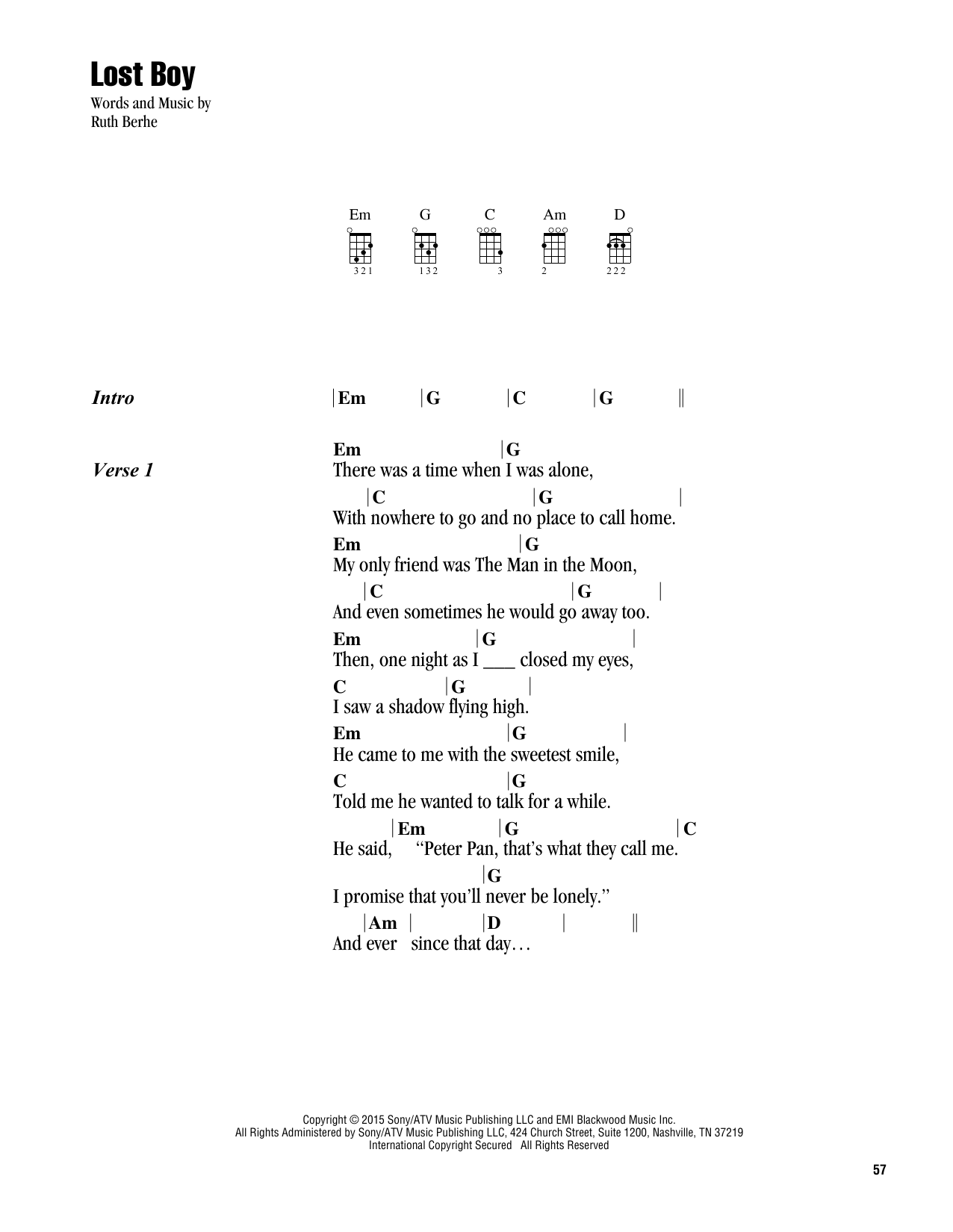 Lost Boy
Words and Music by
Ruth Berhe

Em G C Am D

3 2 1 1 3 2 3 2 2 2 2

Intro |Em |G |C |G ||

Verse 1
Em |G
There was a time when I was alone,
|C |G |
With nowhere to go and no place to call home.
Em |G
My only friend was The Man in the Moon,
|C |G |
And even sometimes he would go away too.
Em |G |
Then, one night as I ___ closed my eyes,
C |G |
I saw a shadow flying high.
Em |G |
He came to me with the sweetest smile,
C |G
Told me he wanted to talk for a while.
|Em |G |C
He said, "Peter Pan, that's what they call me.
|G
I promise that you'll never be lonely."
|Am | |D | ||
And ever since that day…

Copyright © 2015 Sony/ATV Music Publishing LLC and EMI Blackwood Music Inc.
All Rights Administered by Sony/ATV Music Publishing LLC, 424 Church Street, Suite 1200, Nashville, TN 37219
International Copyright Secured All Rights Reserved

57